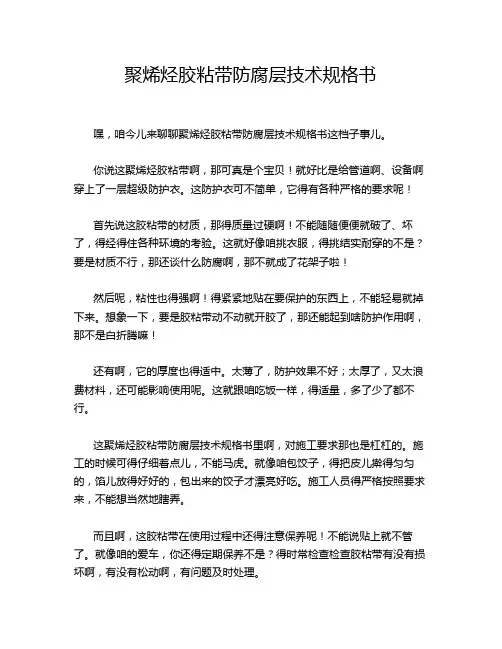 聚烯烃胶粘带防腐层技术规格书

嘿，咱今儿来聊聊聚烯烃胶粘带防腐层技术规格书这档子事儿。

你说这聚烯烃胶粘带啊，那可真是个宝贝！就好比是给管道啊、设备啊穿上了一层超级防护衣。这防护衣可不简单，它得有各种严格的要求呢！

首先说这胶粘带的材质，那得质量过硬啊！不能随随便便就破了、坏了，得经得住各种环境的考验。这就好像咱挑衣服，得挑结实耐穿的不是？要是材质不行，那还谈什么防腐啊，那不就成了花架子啦！

然后呢，粘性也得强啊！得紧紧地贴在要保护的东西上，不能轻易就掉下来。想象一下，要是胶粘带动不动就开胶了，那还能起到啥防护作用啊，那不是白折腾嘛！

还有啊，它的厚度也得适中。太薄了，防护效果不好；太厚了，又太浪费材料，还可能影响使用呢。这就跟咱吃饭一样，得适量，多了少了都不行。

这聚烯烃胶粘带防腐层技术规格书里啊，对施工要求那也是杠杠的。施工的时候可得仔细着点儿，不能马虎。就像咱包饺子，得把皮儿擀得匀匀的，馅儿放得好好的，包出来的饺子才漂亮好吃。施工人员得严格按照要求来，不能想当然地瞎弄。

而且啊，这胶粘带在使用过程中还得注意保养呢！不能说贴上就不管了。就像咱的爱车，你还得定期保养不是？得时常检查检查胶粘带有没有损坏啊，有没有松动啊，有问题及时处理。